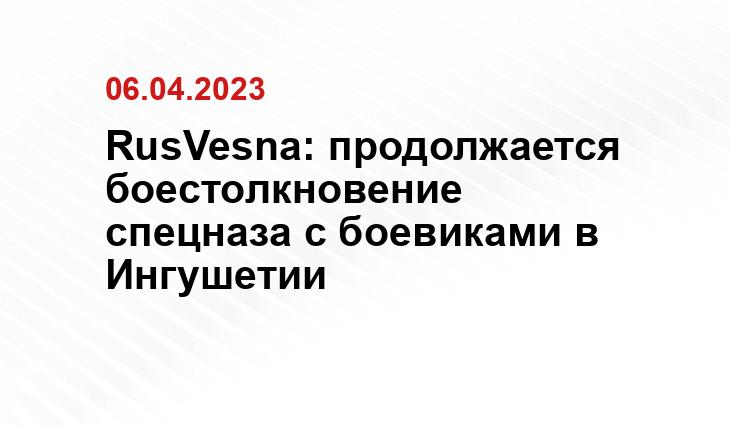 06.04.2023

RusVesna: продолжается боестолкновение спецназа с боевиками в Ингушетии